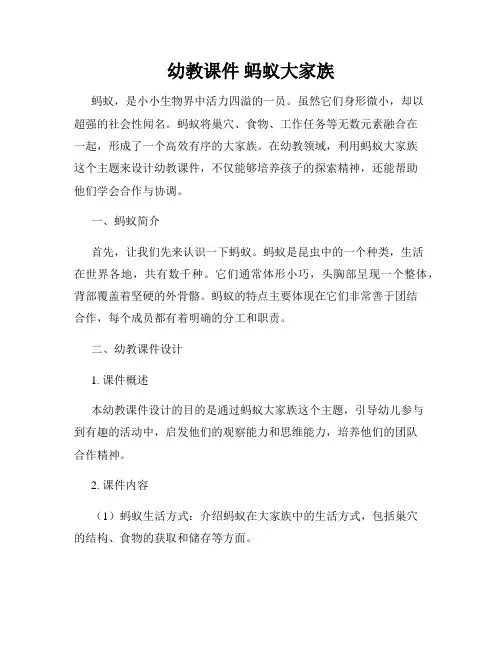 幼教课件 蚂蚁大家族

蚂蚁，是小小生物界中活力四溢的一员。虽然它们身形微小，却以超强的社会性闻名。蚂蚁将巢穴、食物、工作任务等无数元素融合在一起，形成了一个高效有序的大家族。在幼教领域，利用蚂蚁大家族这个主题来设计幼教课件，不仅能够培养孩子的探索精神，还能帮助他们学会合作与协调。

一、蚂蚁简介

首先，让我们先来认识一下蚂蚁。蚂蚁是昆虫中的一个种类，生活在世界各地，共有数千种。它们通常体形小巧，头胸部呈现一个整体，背部覆盖着坚硬的外骨骼。蚂蚁的特点主要体现在它们非常善于团结合作，每个成员都有着明确的分工和职责。

二、幼教课件设计

1. 课件概述

本幼教课件设计的目的是通过蚂蚁大家族这个主题，引导幼儿参与到有趣的活动中，启发他们的观察能力和思维能力，培养他们的团队合作精神。

2. 课件内容

（1）蚂蚁生活方式：介绍蚂蚁在大家族中的生活方式，包括巢穴的结构、食物的获取和储存等方面。